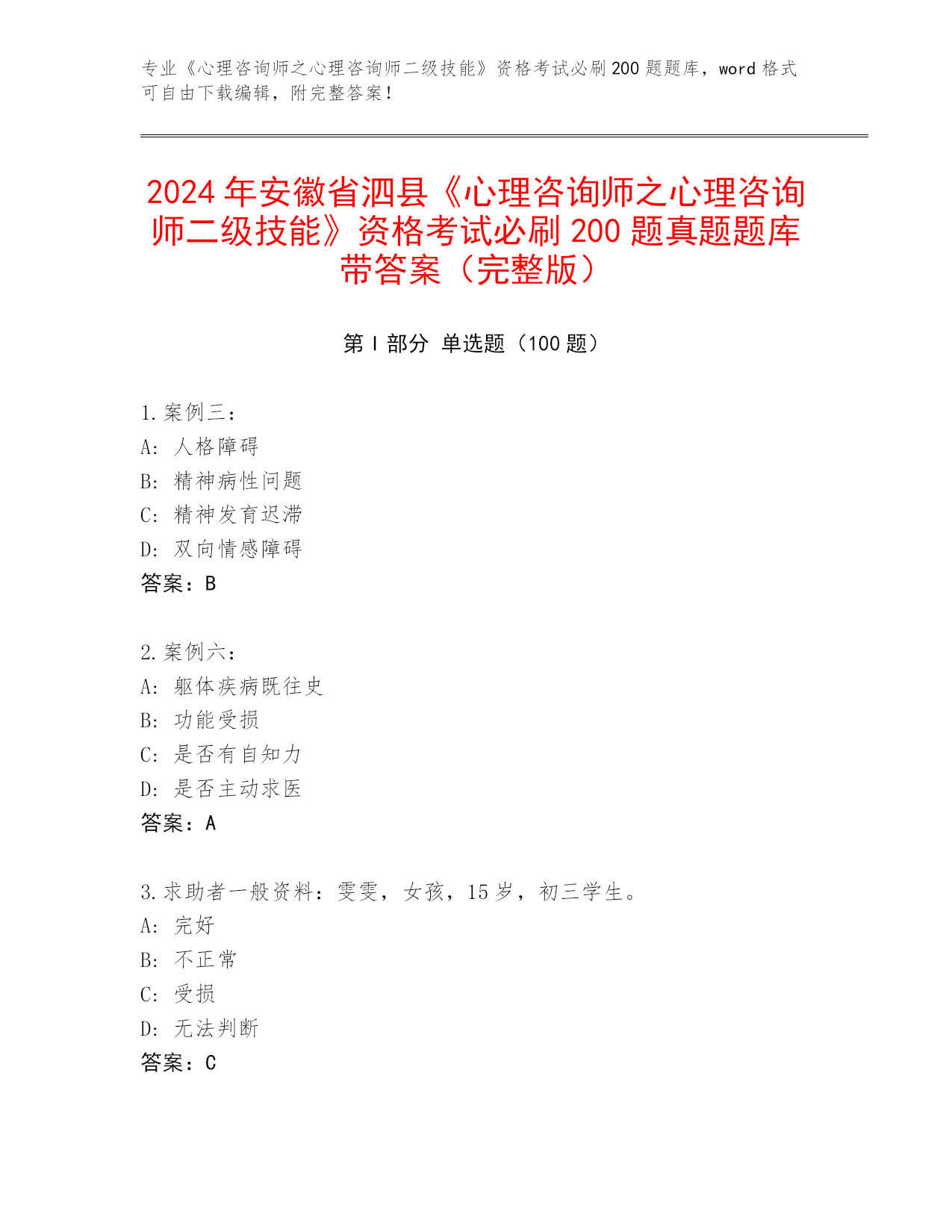 专业《心理咨询师之心理咨询师二级技能》资格考试必刷200题题库，word格式可自由下载编辑，附完整答案！

2024年安徽省泗县《心理咨询师之心理咨询师二级技能》资格考试必刷200题真题题库带答案（完整版）

第I部分 单选题（100题）

1.案例三：
A：人格障碍
B：精神病性问题
C：精神发育迟滞
D：双向情感障碍
答案：B

2.案例六：
A：躯体疾病既往史
B：功能受损
C：是否有自知力
D：是否主动求医
答案：A

3.求助者一般资料：雯雯，女孩，15岁，初三学生。
A：完好
B：不正常
C：受损
D：无法判断
答案：C